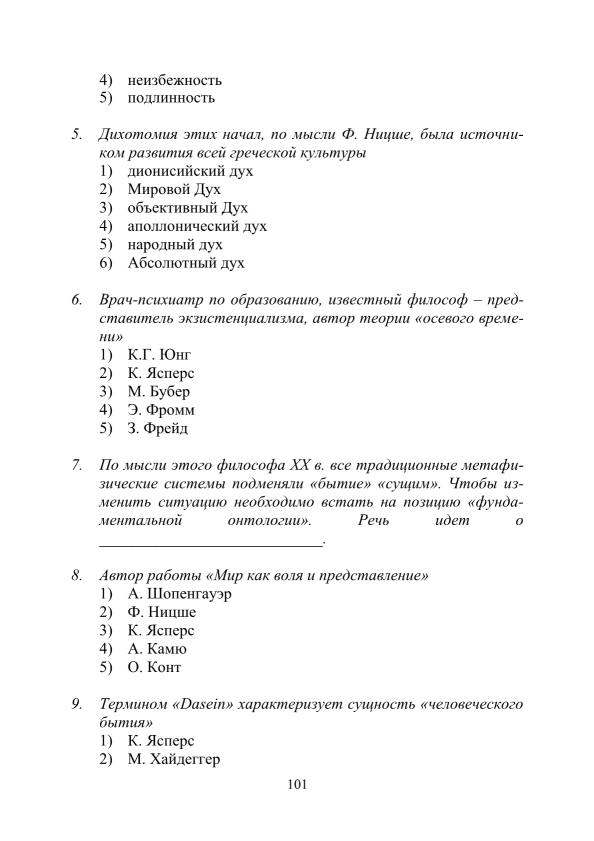 4) неизбежность
5) подлинность

5. Дихотомия этих начал, по мысли Ф. Ницше, была источником развития всей греческой культуры
1) дионисийский дух
2) Мировой Дух
3) объективный Дух
4) аполлонический дух
5) народный дух
6) Абсолютный дух

6. Врач-психиатр по образованию, известный философ – представитель экзистенциализма, автор теории «осевого времени»
1) К.Г. Юнг
2) К. Ясперс
3) М. Бубер
4) Э. Фромм
5) З. Фрейд

7. По мысли этого философа XX в. все традиционные метафизические системы подменяли «бытие» «сущим». Чтобы изменить ситуацию необходимо встать на позицию «фундаментальной онтологии». Речь идет о ____________________________.

8. Автор работы «Мир как воля и представление»
1) А. Шопенгауэр
2) Ф. Ницше
3) К. Ясперс
4) А. Камю
5) О. Конт

9. Термином «Dasein» характеризует сущность «человеческого бытия»
1) К. Ясперс
2) М. Хайдеггер

101